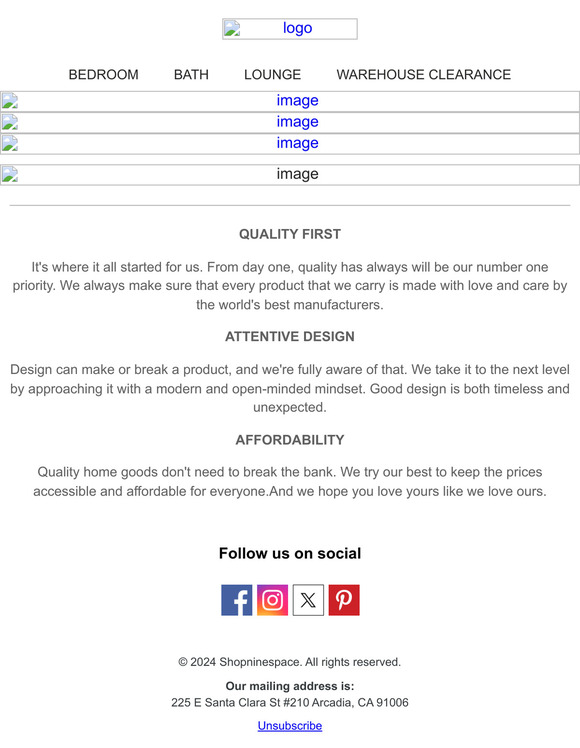 logo

BEDROOM BATH LOUNGE WAREHOUSE CLEARANCE

image
image
image
image

QUALITY FIRST

It's where it all started for us. From day one, quality has always will be our number one priority. We always make sure that every product that we carry is made with love and care by the world's best manufacturers.

ATTENTIVE DESIGN

Design can make or break a product, and we're fully aware of that. We take it to the next level by approaching it with a modern and open-minded mindset. Good design is both timeless and unexpected.

AFFORDABILITY

Quality home goods don't need to break the bank. We try our best to keep the prices accessible and affordable for everyone.And we hope you love yours like we love ours.

Follow us on social

© 2024 Shopninespace. All rights reserved.

Our mailing address is:
225 E Santa Clara St #210 Arcadia, CA 91006

Unsubscribe